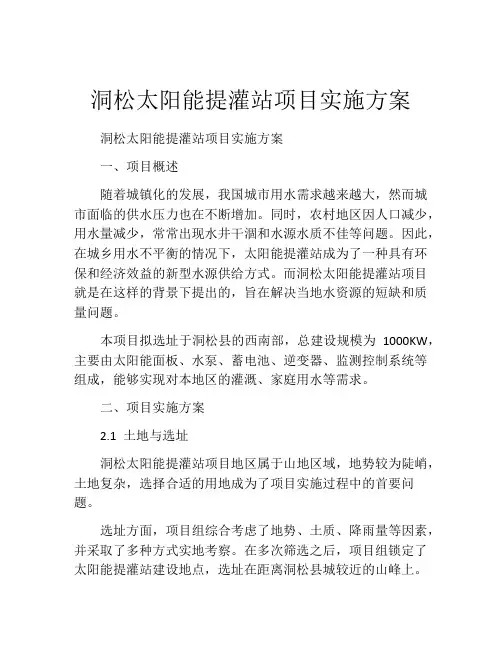 洞松太阳能提灌站项目实施方案

洞松太阳能提灌站项目实施方案

一、项目概述

随着城镇化的发展，我国城市用水需求越来越大，然而城市面临的供水压力也在不断增加。同时，农村地区因人口减少，用水量减少，常常出现水井干涸和水源水质不佳等问题。因此，在城乡用水不平衡的情况下，太阳能提灌站成为了一种具有环保和经济效益的新型水源供给方式。而洞松太阳能提灌站项目就是在这样的背景下提出的，旨在解决当地水资源的短缺和质量问题。

本项目拟选址于洞松县的西南部，总建设规模为 1000KW，主要由太阳能面板、水泵、蓄电池、逆变器、监测控制系统等组成，能够实现对本地区的灌溉、家庭用水等需求。

二、项目实施方案

2.1 土地与选址

洞松太阳能提灌站项目地区属于山地区域，地势较为陡峭，土地复杂，选择合适的用地成为了项目实施过程中的首要问题。

选址方面，项目组综合考虑了地势、土质、降雨量等因素，并采取了多种方式实地考察。在多次筛选之后，项目组锁定了太阳能提灌站建设地点，选址在距离洞松县城较近的山峰上。